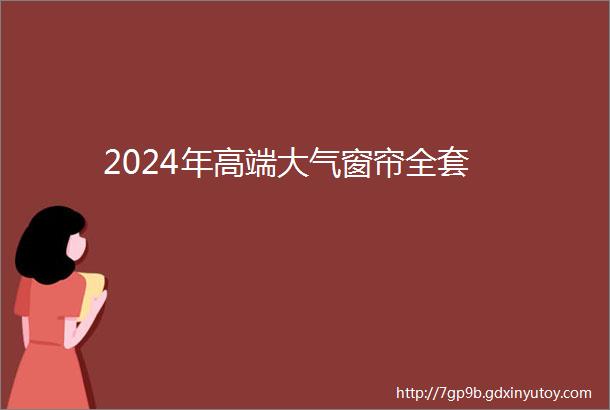 2024年高端大气窗帘全套

http://7gp9b.gdxinyutoy.com